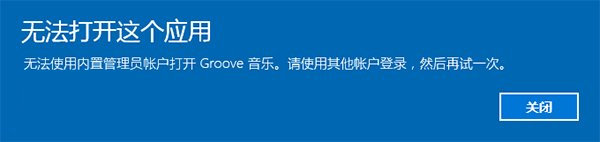 无法打开这个应用

无法使用内置管理员帐户打开 Groove 音乐。请使用其他帐户登录，然后再试一次。

关闭